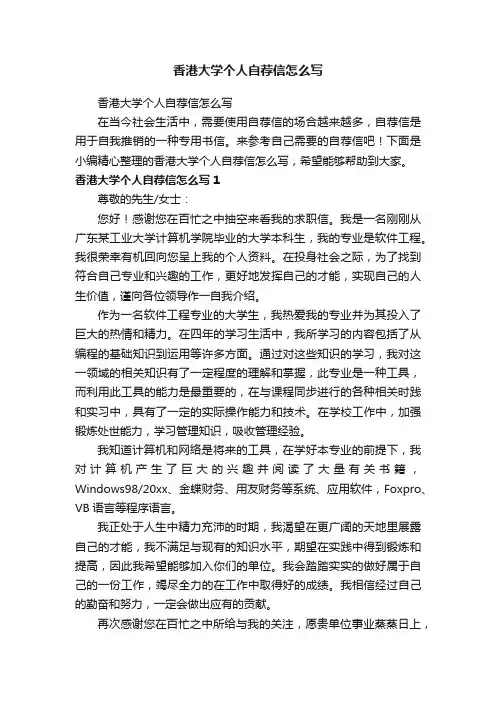 香港大学个人自荐信怎么写

香港大学个人自荐信怎么写

在当今社会生活中，需要使用自荐信的场合越来越多，自荐信是用于自我推销的一种专用书信。来参考自己需要的自荐信吧！下面是小编精心整理的香港大学个人自荐信怎么写，希望能够帮助到大家。

香港大学个人自荐信怎么写 1

尊敬的先生/女士：

您好！感谢您在百忙之中抽空来看我的求职信。我是一名刚刚从广东某工业大学计算机学院毕业的大学本科生，我的专业是软件工程。我很荣幸有机回向您呈上我的个人资料。在投身社会之际，为了找到符合自己专业和兴趣的工作，更好地发挥自己的才能，实现自己的人生价值，谨向各位领导作一自我介绍。

作为一名软件工程专业的大学生，我热爱我的专业并为其投入了巨大的热情和精力。在四年的学习生活中，我所学习的内容包括了从编程的基础知识到运用等许多方面。通过对这些知识的学习，我对这一领域的相关知识有了一定程度的理解和掌握，此专业是一种工具，而利用此工具的能力是最重要的，在与课程同步进行的各种相关时践和实习中，具有了一定的实际操作能力和技术。在学校工作中，加强锻炼处世能力，学习管理知识，吸收管理经验。

我知道计算机和网络是将来的工具，在学好本专业的前提下，我对计算机产生了巨大的兴趣并阅读了大量有关书籍，Windows98/20xx、金蝶财务、用友财务等系统、应用软件，Foxpro、VB 语言等程序语言。

我正处于人生中精力充沛的时期，我渴望在更广阔的天地里展露自己的才能，我不满足与现有的知识水平，期望在实践中得到锻炼和提高，因此我希望能够加入你们的单位。我会踏踏实实的做好属于自己的一份工作，竭尽全力的在工作中取得好的成绩。我相信经过自己的勤奋和努力，一定会做出应有的贡献。

再次感谢您在百忙之中所给与我的关注，愿贵单位事业蒸蒸日上，